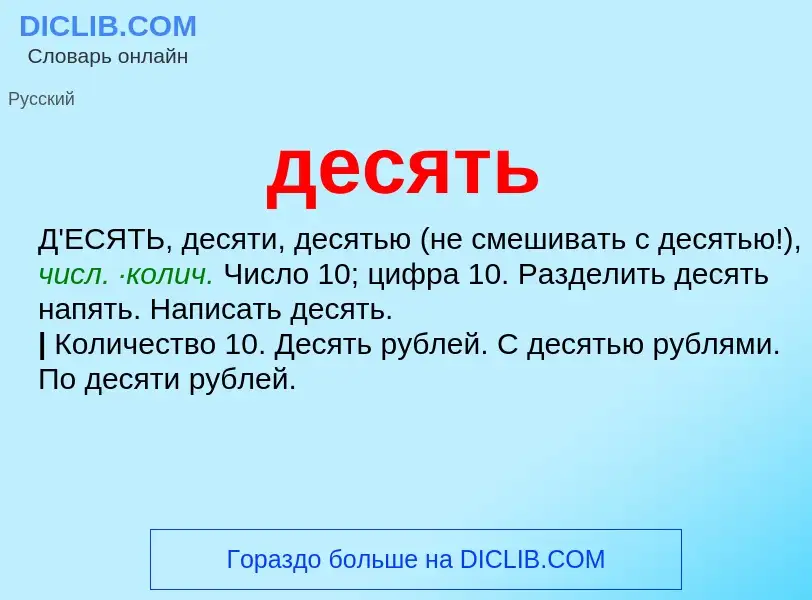 DICLIB.COM
Словарь онлайн

Русский

десять

Д'ЕСЯТЬ, десяти, десятью (не смешивать с десятью!), числ. ·колич. Число 10; цифра 10. Разделить десять напять. Написать десять.
| Количество 10. Десять рублей. С десятью рублями. По десяти рублей.

Гораздо больше на DICLIB.COM